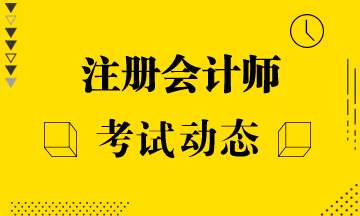 注册会计师

考试动态